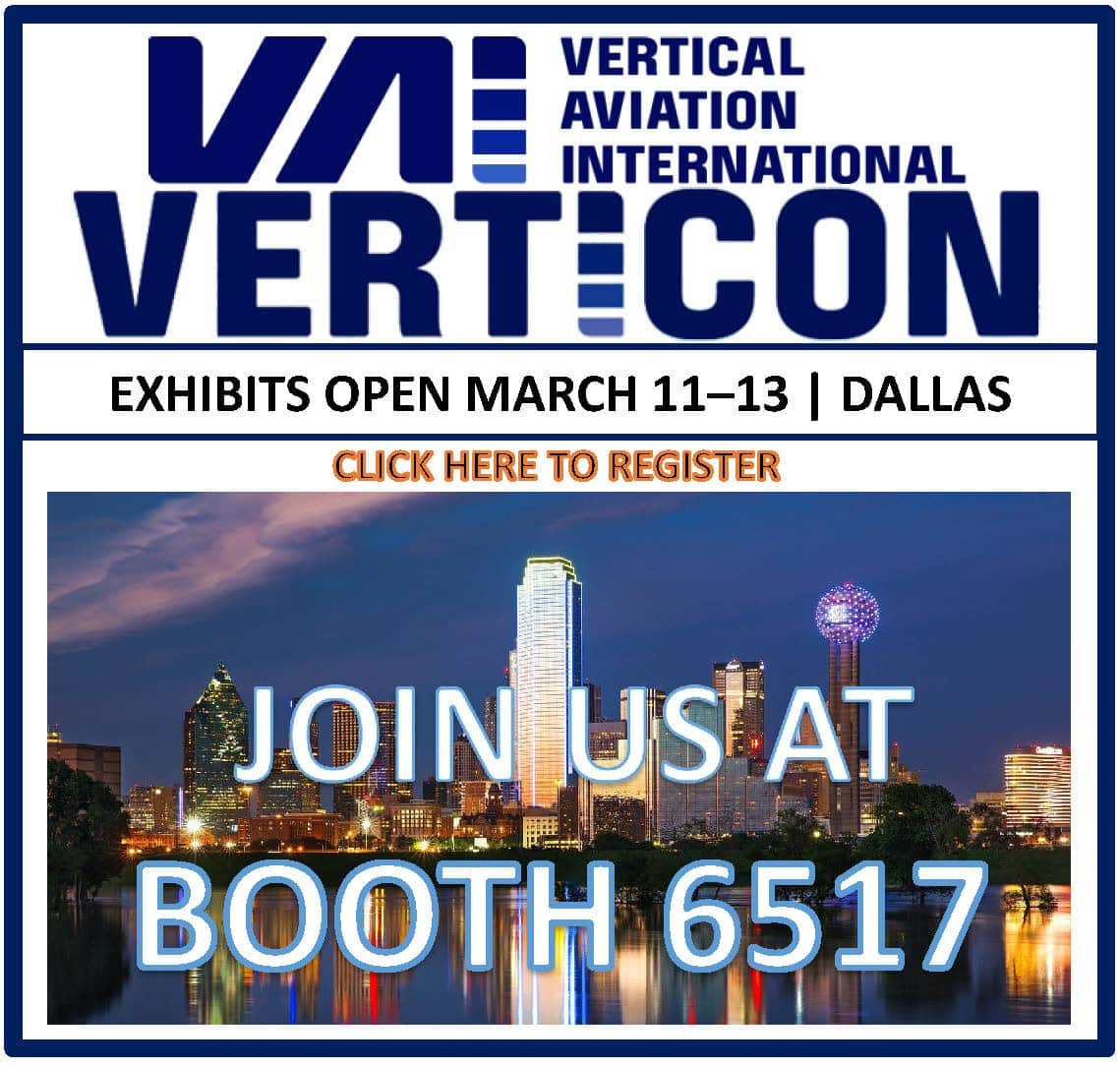 VAI VERTICAL AVIATION INTERNATIONAL

VERTICON

EXHIBITS OPEN MARCH 11–13 | DALLAS

CLICK HERE TO REGISTER

JOIN US AT BOOTH 6517